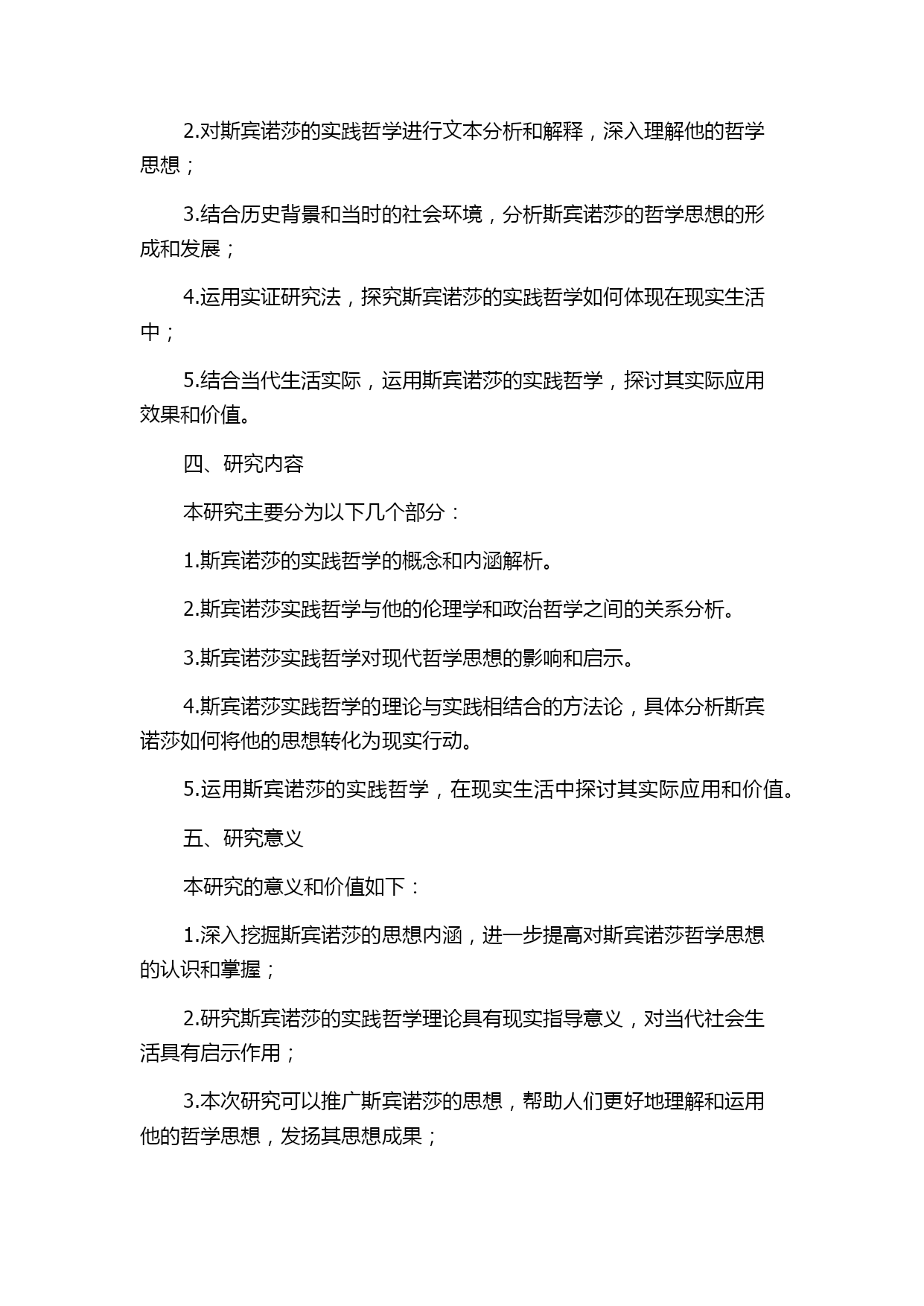 2.对斯宾诺莎的实践哲学进行文本分析和解释，深入理解他的哲学思想；

3.结合历史背景和当时的社会环境，分析斯宾诺莎的哲学思想的形成和发展；

4.运用实证研究法，探究斯宾诺莎的实践哲学如何体现在现实生活中；

5.结合当代生活实际，运用斯宾诺莎的实践哲学，探讨其实际应用效果和价值。

四、研究内容

本研究主要分为以下几个部分：

1.斯宾诺莎的实践哲学的概念和内涵解析。

2.斯宾诺莎实践哲学与他的伦理学和政治哲学之间的关系分析。

3.斯宾诺莎实践哲学对现代哲学思想的影响和启示。

4.斯宾诺莎实践哲学的理论与实践相结合的方法论，具体分析斯宾诺莎如何将他的思想转化为现实行动。

5.运用斯宾诺莎的实践哲学，在现实生活中探讨其实际应用和价值。

五、研究意义

本研究的意义和价值如下：

1.深入挖掘斯宾诺莎的思想内涵，进一步提高对斯宾诺莎哲学思想的认识和掌握；

2.研究斯宾诺莎的实践哲学理论具有现实指导意义，对当代社会生活具有启示作用；

3.本次研究可以推广斯宾诺莎的思想，帮助人们更好地理解和运用他的哲学思想，发扬其思想成果；